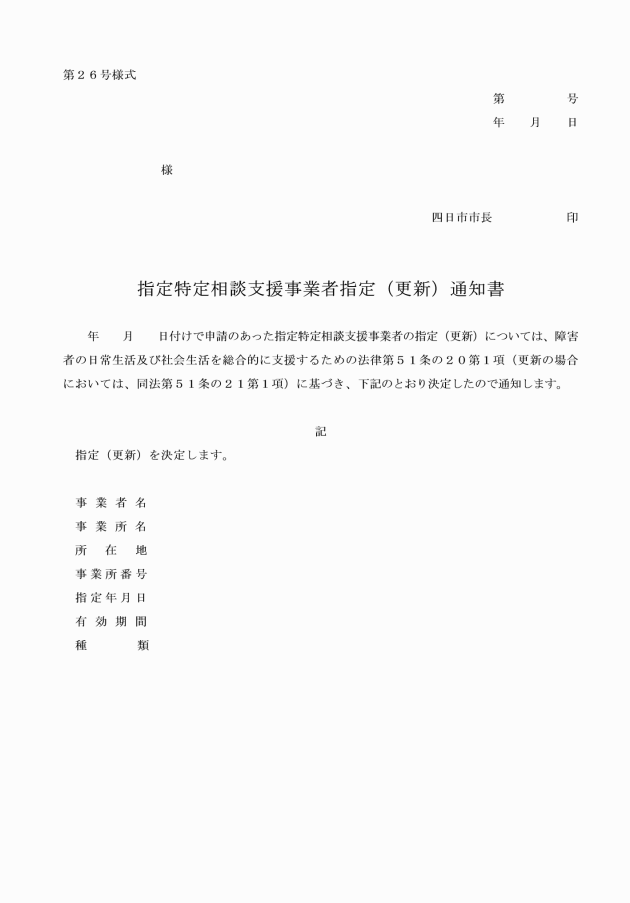 第２６号様式

第　　　号

年　月　日

様

四日市市長　　　　印

指定特定相談支援事業者指定（更新）通知書

年　月　日付けで申請のあった指定特定相談支援事業者の指定（更新）については、障害者の日常生活及び社会生活を総合的に支援するための法律第５１条の２０第１項（更新の場合においては、同法第５１条の２１第１項）に基づき、下記のとおり決定したので通知します。

記

指定（更新）を決定します。

事業者名

事業所名

所在地

事業所番号

指定年月日

有効期間

種類